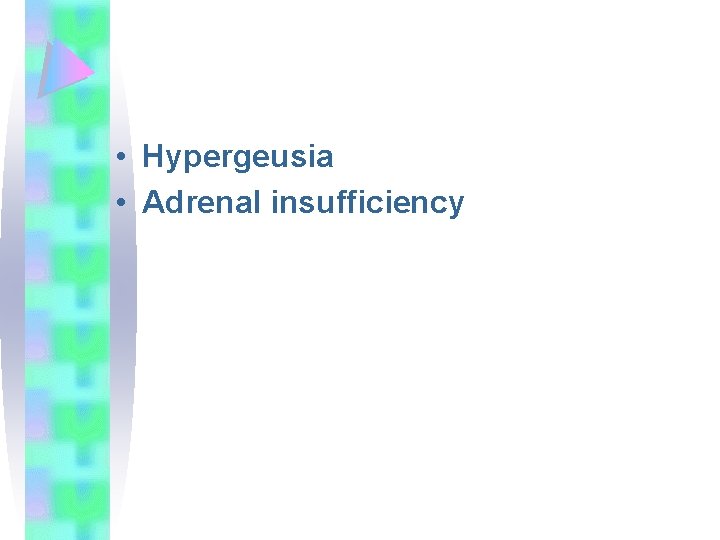 • Hypergeusia
• Adrenal insufficiency